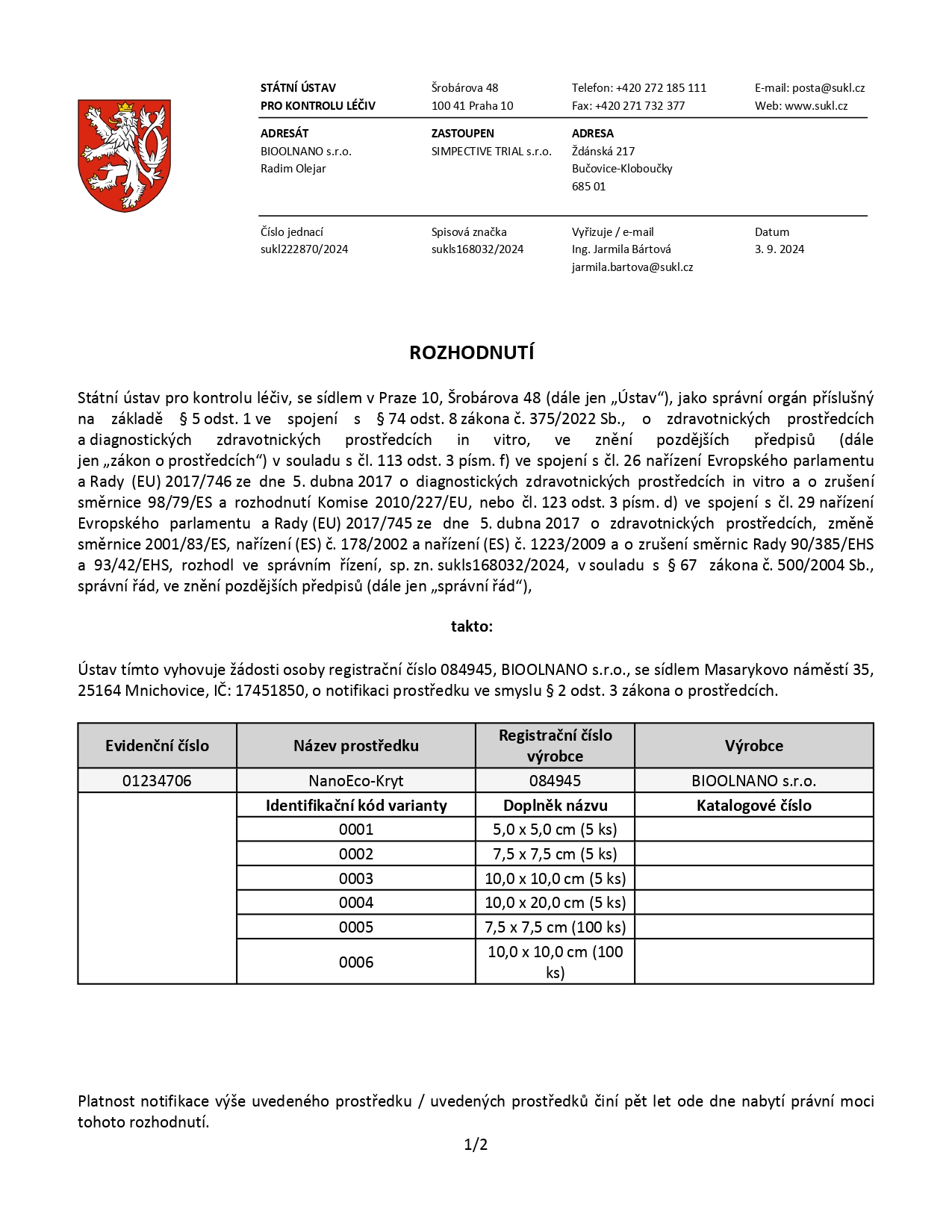 STÁTNÍ ÚSTAV PRO KONTROLU LÉČIV
Šrobárova 48
100 41 Praha 10
Telefon: +420 272 185 111
Fax: +420 271 732 377
E-mail: posta@sukl.cz
Web: www.sukl.cz

ADRESÁT
BIOOLNANO s.r.o.
Radim Olejar

ZASTOUPEN
SIMPECTIVE TRIAL s.r.o.

ADRESA
Ždánská 217
Bučovice-Kloboučky
685 01

Číslo jednací
sukl222870/2024

Spisová značka
sukls168032/2024

Vyřizuje / e-mail
Ing. Jarmila Bártová
jarmila.bartova@sukl.cz

Datum
3. 9. 2024

ROZHODNUTÍ

Státní ústav pro kontrolu léčiv, se sídlem v Praze 10, Šrobárova 48 (dále jen „Ústav“), jako správní orgán příslušný na základě § 5 odst. 1 ve spojení s § 74 odst. 8 zákona č. 375/2022 Sb., o zdravotnických prostředcích a diagnostických zdravotnických prostředcích in vitro, ve znění pozdějších předpisů (dále jen „zákon o prostředcích“) v souladu s čl. 113 odst. 3 písm. f) ve spojení s čl. 26 nařízení Evropského parlamentu a Rady (EU) 2017/746 ze dne 5. dubna 2017 o diagnostických zdravotnických prostředcích in vitro a o zrušení směrnice 98/79/ES a rozhodnutí Komise 2010/227/EU, nebo čl. 123 odst. 3 písm. d) ve spojení s čl. 29 nařízení Evropského parlamentu a Rady (EU) 2017/745 ze dne 5. dubna 2017 o zdravotnických prostředcích, změně směrnice 2001/83/ES, nařízení (ES) č. 178/2002 a nařízení (ES) č. 1223/2009 a o zrušení směrnic Rady 90/385/EHS a 93/42/EHS, rozhodl ve správním řízení, sp. zn. sukls168032/2024, v souladu s § 67 zákona č. 500/2004 Sb., správní řád, ve znění pozdějších předpisů (dále jen „správní řád“),

takto:

Ústav tímto vyhovuje žádosti osoby registrační číslo 084945, BIOOLNANO s.r.o., se sídlem Masarykovo náměstí 35, 25164 Mnichovice, IČ: 17451850, o notifikaci prostředku ve smyslu § 2 odst. 3 zákona o prostředcích.

| Evidenční číslo | Název prostředku | Registrační číslo výrobce | Výrobce |
|---|---|---|---|
| 01234706 | NanoEco-Kryt | 084945 | BIOOLNANO s.r.o. |
| | Identifikační kód varianty | Doplněk názvu | Katalogové číslo |
| | 0001 | 5,0 x 5,0 cm (5 ks) | |
| | 0002 | 7,5 x 7,5 cm (5 ks) | |
| | 0003 | 10,0 x 10,0 cm (5 ks) | |
| | 0004 | 10,0 x 20,0 cm (5 ks) | |
| | 0005 | 7,5 x 7,5 cm (100 ks) | |
| | 0006 | 10,0 x 10,0 cm (100 ks) | |

Platnost notifikace výše uvedeného prostředku / uvedených prostředků činí pět let ode dne nabytí právní moci tohoto rozhodnutí.

1/2